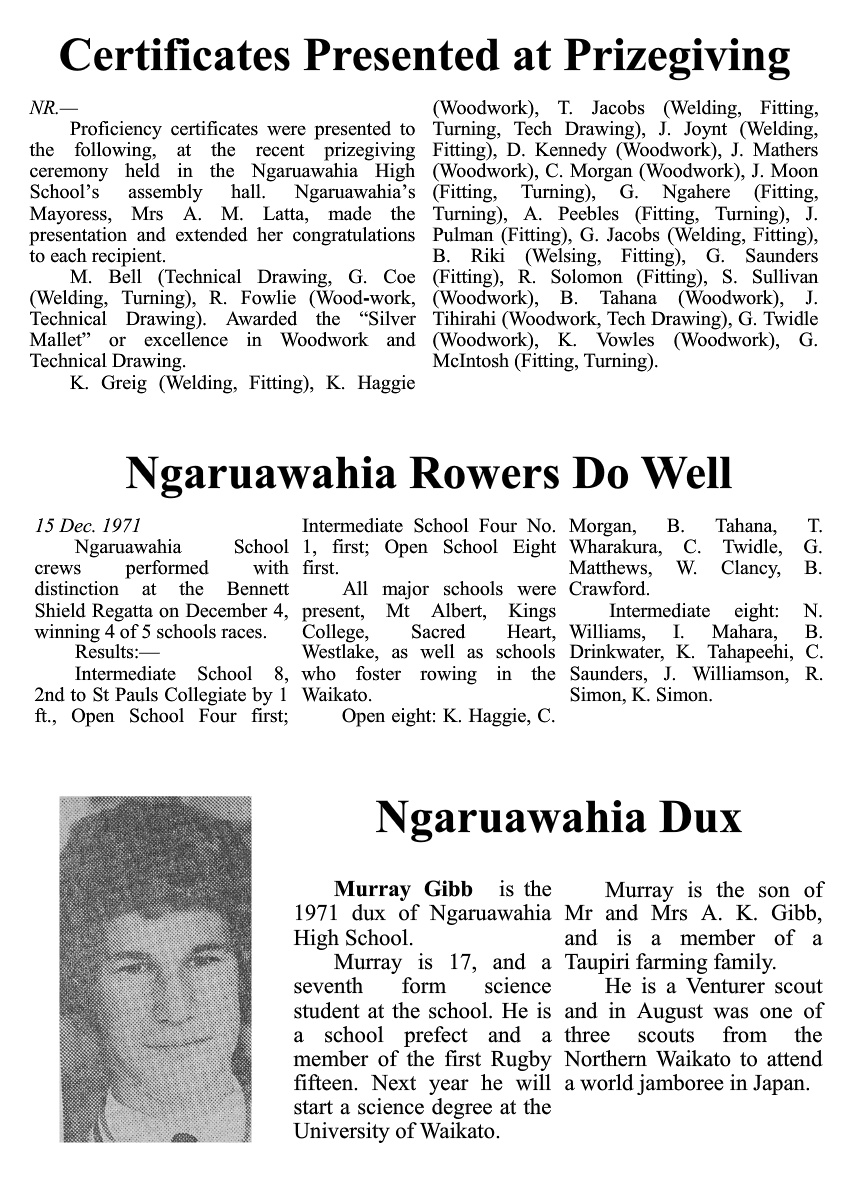 Certificates Presented at Prizegiving

NR.—

Proficiency certificates were presented to the following, at the recent prizegiving ceremony held in the Ngaruawahia High School's assembly hall. Ngaruawahia's Mayoress, Mrs A. M. Latta, made the presentation and extended her congratulations to each recipient.

M. Bell (Technical Drawing, G. Coe (Welding, Turning), R. Fowlie (Wood-work, Technical Drawing). Awarded the "Silver Mallet" or excellence in Woodwork and Technical Drawing.

K. Greig (Welding, Fitting), K. Haggie (Woodwork), T. Jacobs (Welding, Fitting, Turning, Tech Drawing), J. Joynt (Welding, Fitting), D. Kennedy (Woodwork), J. Mathers (Woodwork), C. Morgan (Woodwork), J. Moon (Fitting, Turning), G. Ngahere (Fitting, Turning), A. Peebles (Fitting, Turning), J. Pulman (Fitting), G. Jacobs (Welding, Fitting), B. Riki (Welsing, Fitting), G. Saunders (Fitting), R. Solomon (Fitting), S. Sullivan (Woodwork), B. Tahana (Woodwork), J. Tihirahi (Woodwork, Tech Drawing), G. Twidle (Woodwork), K. Vowles (Woodwork), G. McIntosh (Fitting, Turning).

Ngaruawahia Rowers Do Well

15 Dec. 1971

Ngaruawahia School crews performed with distinction at the Bennett Shield Regatta on December 4, winning 4 of 5 schools races.

Results:—

Intermediate School 8, 2nd to St Pauls Collegiate by 1 ft., Open School Four first; Intermediate School Four No. 1, first; Open School Eight first.

All major schools were present, Mt Albert, Kings College, Sacred Heart, Westlake, as well as schools who foster rowing in the Waikato.

Open eight: K. Haggie, C. Morgan, B. Tahana, T. Wharakura, C. Twidle, G. Matthews, W. Clancy, B. Crawford.

Intermediate eight: N. Williams, I. Mahara, B. Drinkwater, K. Tahapeehi, C. Saunders, J. Williamson, R. Simon, K. Simon.

Ngaruawahia Dux

Murray Gibb is the 1971 dux of Ngaruawahia High School.

Murray is 17, and a seventh form science student at the school. He is a school prefect and a member of the first Rugby fifteen. Next year he will start a science degree at the University of Waikato.

Murray is the son of Mr and Mrs A. K. Gibb, and is a member of a Taupiri farming family.

He is a Venturer scout and in August was one of three scouts from the Northern Waikato to attend a world jamboree in Japan.